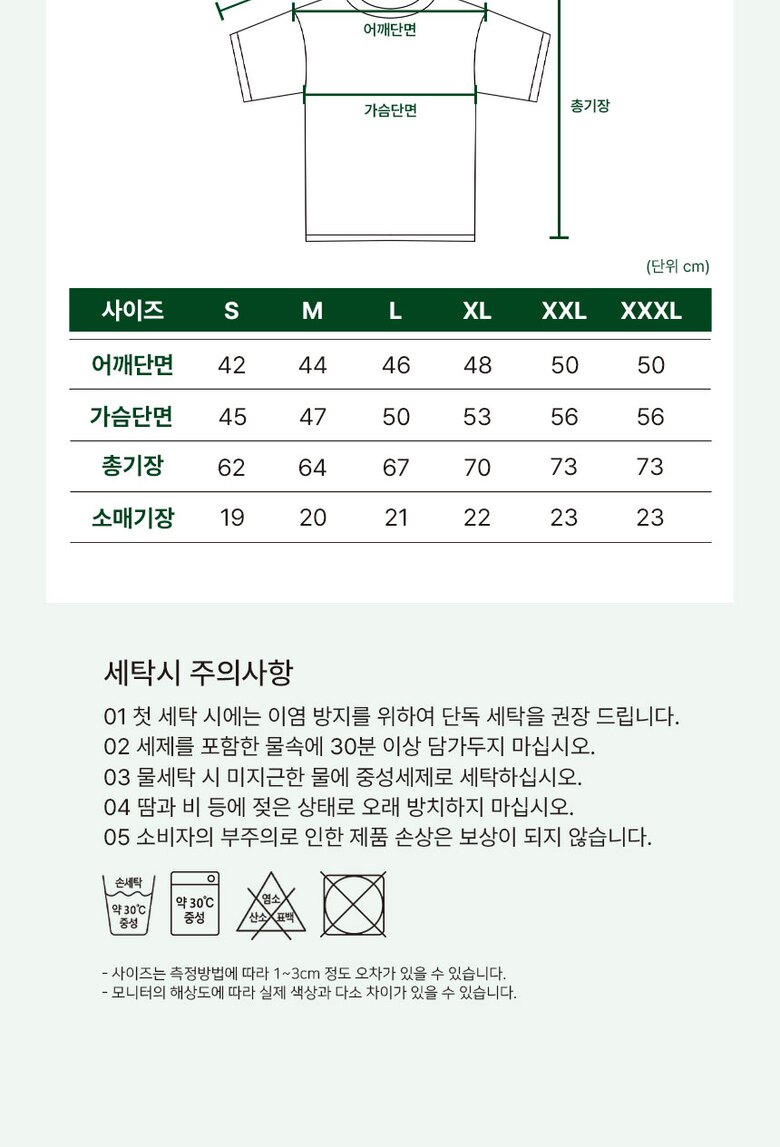 어깨단면

가슴단면

총기장

(단위 cm)

| 사이즈 | S | M | L | XL | XXL | XXXL |
|---|---|---|---|---|---|---|
| 어깨단면 | 42 | 44 | 46 | 48 | 50 | 50 |
| 가슴단면 | 45 | 47 | 50 | 53 | 56 | 56 |
| 총기장 | 62 | 64 | 67 | 70 | 73 | 73 |
| 소매기장 | 19 | 20 | 21 | 22 | 23 | 23 |

세탁시 주의사항

01 첫 세탁 시에는 이염 방지를 위하여 단독 세탁을 권장 드립니다.
02 세제를 포함한 물속에 30분 이상 담가두지 마십시오.
03 물세탁 시 미지근한 물에 중성세제로 세탁하십시오.
04 땀과 비 등에 젖은 상태로 오래 방치하지 마십시오.
05 소비자의 부주의로 인한 제품 손상은 보상이 되지 않습니다.

손세탁 약 30℃ 중성

약 30℃ 중성

염소 산소 표백

- 사이즈는 측정방법에 따라 1~3cm 정도 오차가 있을 수 있습니다.
- 모니터의 해상도에 따라 실제 색상과 다소 차이가 있을 수 있습니다.